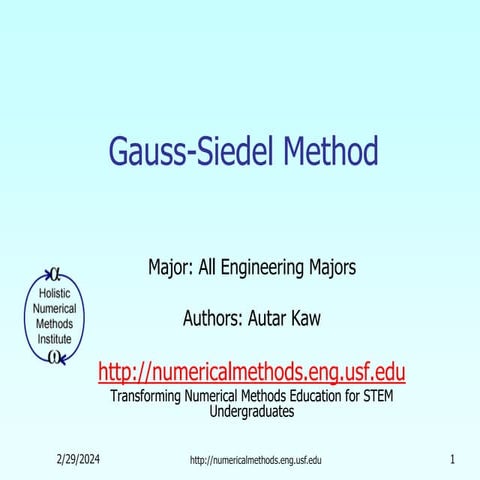 Gauss-Siedel Method

Major: All Engineering Majors

Authors: Autar Kaw

http://numericalmethods.eng.usf.edu

Transforming Numerical Methods Education for STEM Undergraduates

$\alpha$
Holistic Numerical Methods Institute
$\omega$

2/29/2024

http://numericalmethods.eng.usf.edu

1